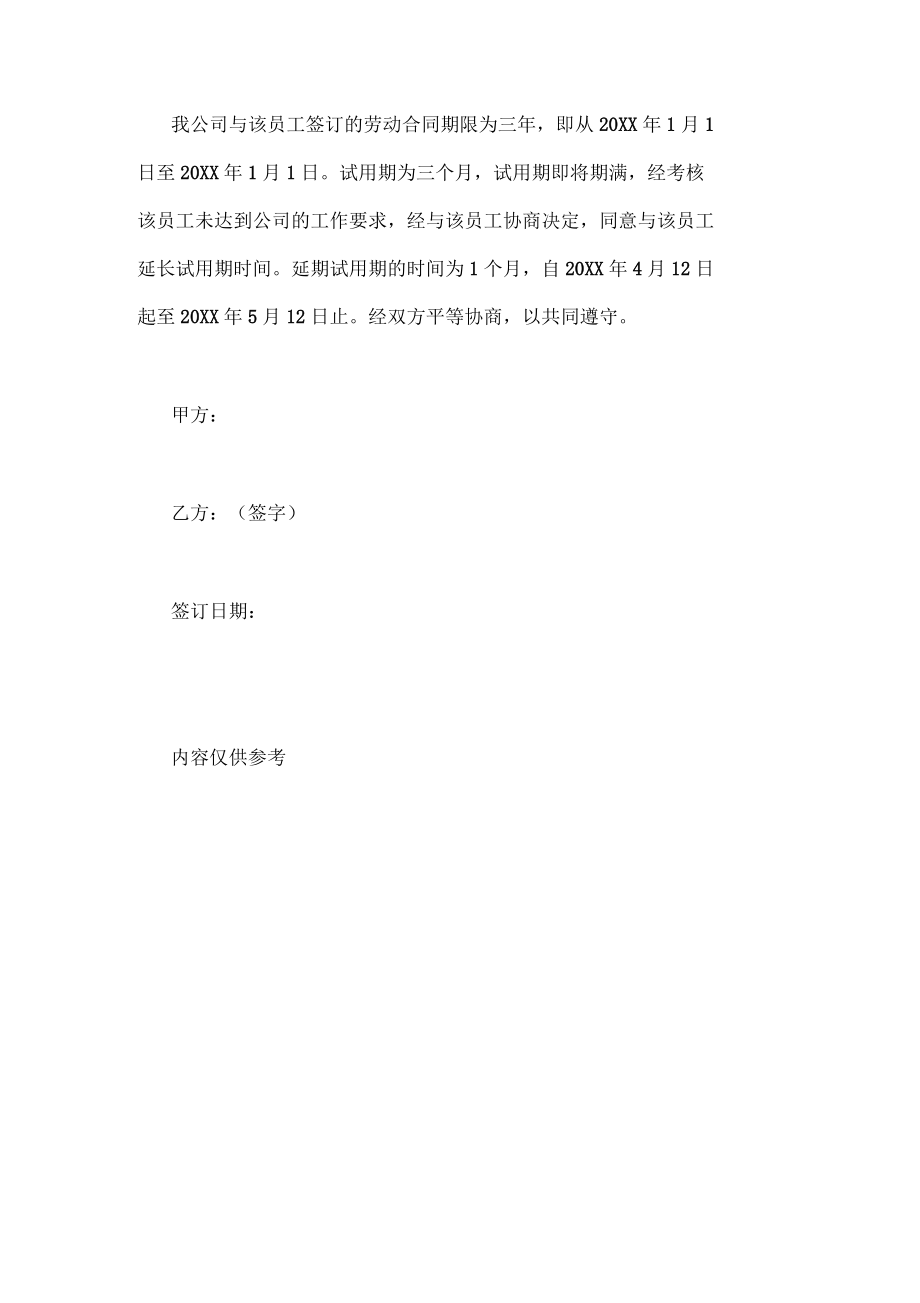 我公司与该员工签订的劳动合同期限为三年，即从 20XX 年 1 月 1 日至 20XX 年 1 月 1 日。试用期为三个月，试用期即将期满，经考核该员工未达到公司的工作要求，经与该员工协商决定，同意与该员工延长试用期时间。延期试用期的时间为 1 个月，自 20XX 年 4 月 12 日起至 20XX 年 5 月 12 日止。经双方平等协商，以共同遵守。

甲方：

乙方：（签字）

签订日期：

内容仅供参考